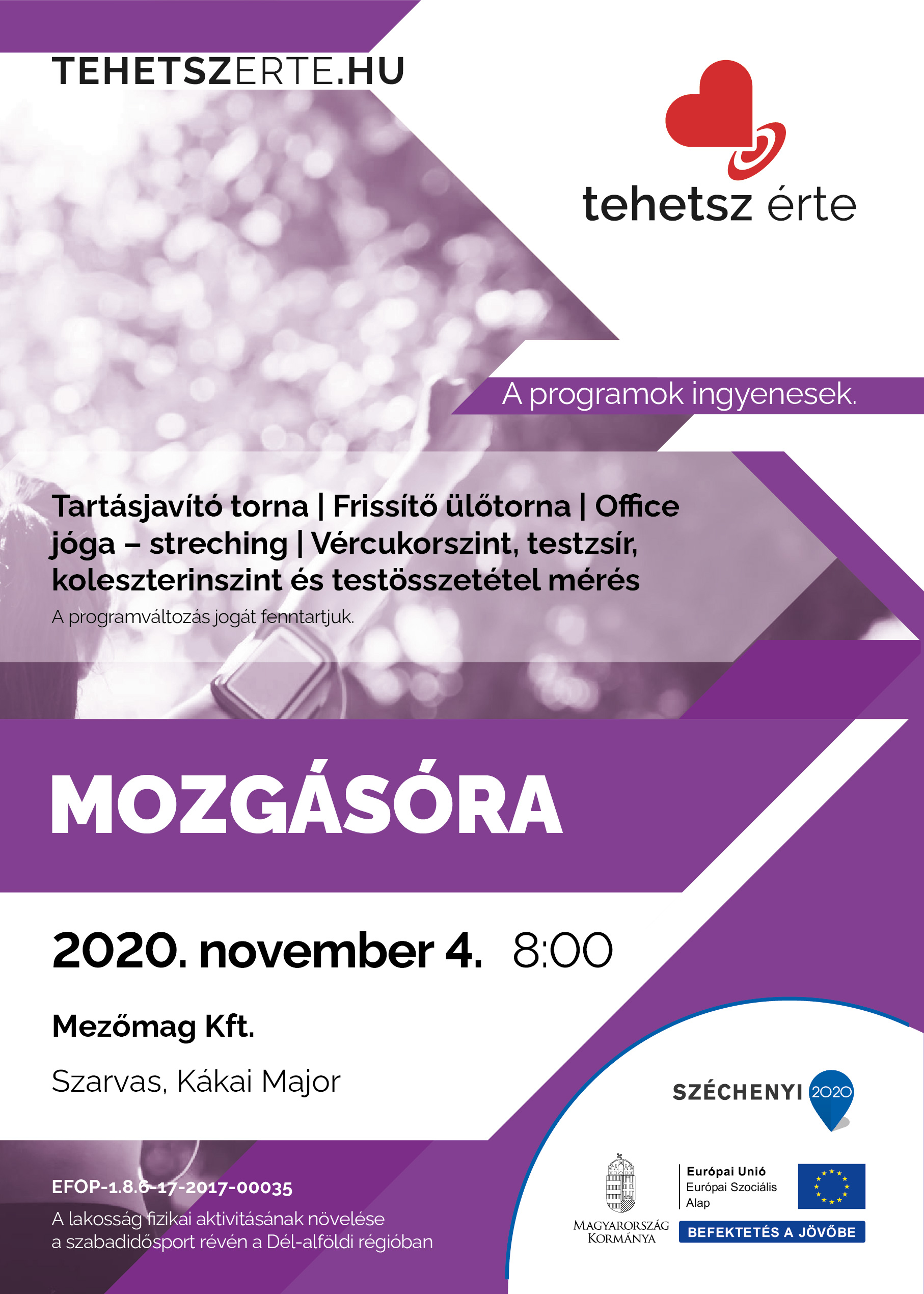 TEHETSZERTE.HU

tehetsz érte

A programok ingyenesek.

Tartásjavító torna | Frissítő ülőtorna | Office jóga – streching | Vércukorszint, testzsír, koleszterinszint és testösszetétel mérés

A programváltozás jogát fenntartjuk.

MOZGÁSÓRA

2020. november 4. 8:00

Mezőmag Kft.

Szarvas, Kákai Major

EFOP-1.8.6-17-2017-00035

A lakosság fizikai aktivitásának növelése a szabadidősport révén a Dél-alföldi régióban

SZÉCHENYI 2020

MAGYARORSZÁG KORMÁNYA

Európai Unió
Európai Szociális Alap

BEFEKTETÉS A JÖVŐBE